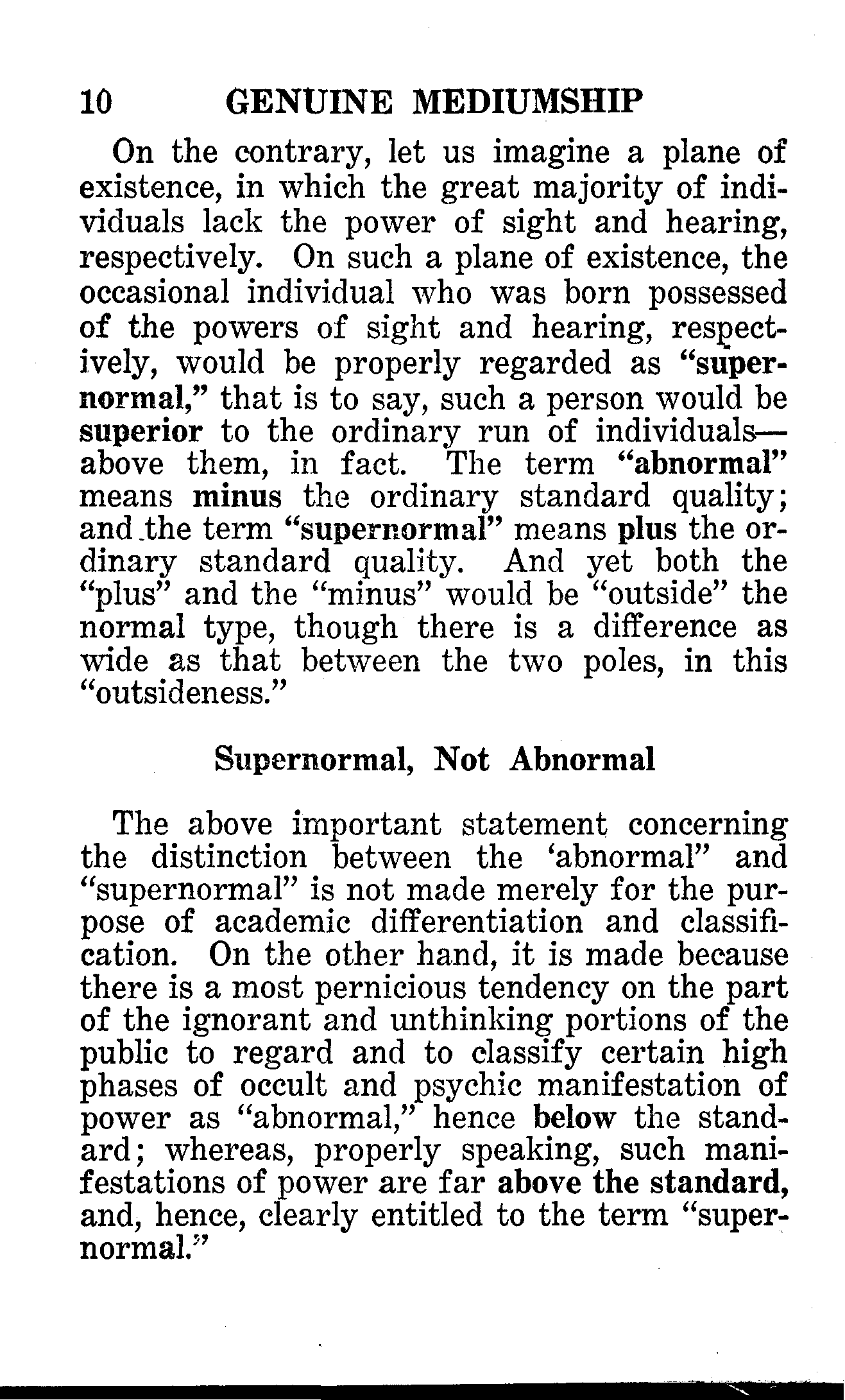 10 GENUINE MEDIUMSHIP

On the contrary, let us imagine a plane of existence, in which the great majority of individuals lack the power of sight and hearing, respectively. On such a plane of existence, the occasional individual who was born possessed of the powers of sight and hearing, respectively, would be properly regarded as "supernormal," that is to say, such a person would be superior to the ordinary run of individuals—above them, in fact. The term "abnormal" means minus the ordinary standard quality; and the term "supernormal" means plus the ordinary standard quality. And yet both the "plus" and the "minus" would be "outside" the normal type, though there is a difference as wide as that between the two poles, in this "outsideness."

Supernormal, Not Abnormal

The above important statement concerning the distinction between the 'abnormal" and "supernormal" is not made merely for the purpose of academic differentiation and classification. On the other hand, it is made because there is a most pernicious tendency on the part of the ignorant and unthinking portions of the public to regard and to classify certain high phases of occult and psychic manifestation of power as "abnormal," hence below the standard; whereas, properly speaking, such manifestations of power are far above the standard, and, hence, clearly entitled to the term "supernormal."